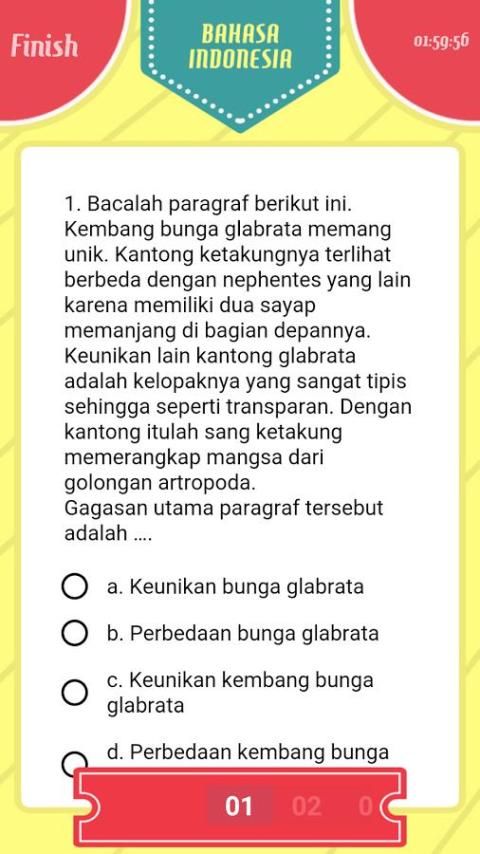 Finish

BAHASA INDONESIA

01:59:56

1. Bacalah paragraf berikut ini.
Kembang bunga glabrata memang unik. Kantong ketakungnya terlihat berbeda dengan nephentes yang lain karena memiliki dua sayap memanjang di bagian depannya. Keunikan lain kantong glabrata adalah kelopaknya yang sangat tipis sehingga seperti transparan. Dengan kantong itulah sang ketakung memerangkap mangsa dari golongan artropoda.
Gagasan utama paragraf tersebut adalah ....

a. Keunikan bunga glabrata

b. Perbedaan bunga glabrata

c. Keunikan kembang bunga glabrata

d. Perbedaan kembang bunga

01 02 0